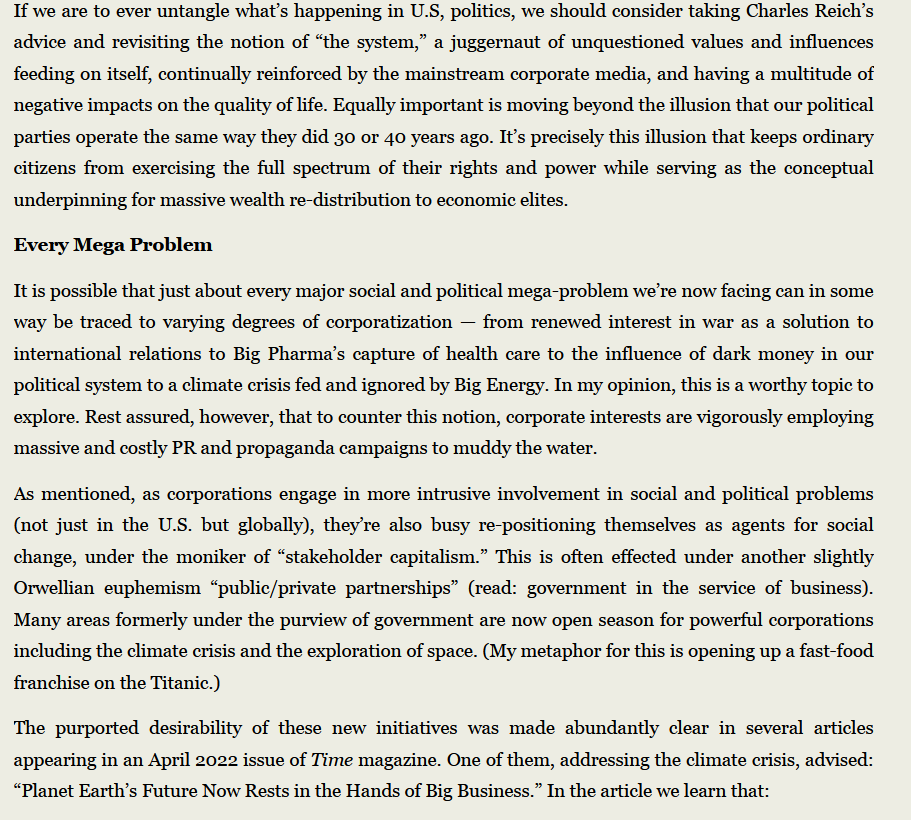 If we are to ever untangle what's happening in U.S, politics, we should consider taking Charles Reich's advice and revisiting the notion of "the system," a juggernaut of unquestioned values and influences feeding on itself, continually reinforced by the mainstream corporate media, and having a multitude of negative impacts on the quality of life. Equally important is moving beyond the illusion that our political parties operate the same way they did 30 or 40 years ago. It's precisely this illusion that keeps ordinary citizens from exercising the full spectrum of their rights and power while serving as the conceptual underpinning for massive wealth re-distribution to economic elites.

Every Mega Problem

It is possible that just about every major social and political mega-problem we're now facing can in some way be traced to varying degrees of corporatization — from renewed interest in war as a solution to international relations to Big Pharma's capture of health care to the influence of dark money in our political system to a climate crisis fed and ignored by Big Energy. In my opinion, this is a worthy topic to explore. Rest assured, however, that to counter this notion, corporate interests are vigorously employing massive and costly PR and propaganda campaigns to muddy the water.

As mentioned, as corporations engage in more intrusive involvement in social and political problems (not just in the U.S. but globally), they're also busy re-positioning themselves as agents for social change, under the moniker of "stakeholder capitalism." This is often effected under another slightly Orwellian euphemism "public/private partnerships" (read: government in the service of business). Many areas formerly under the purview of government are now open season for powerful corporations including the climate crisis and the exploration of space. (My metaphor for this is opening up a fast-food franchise on the Titanic.)

The purported desirability of these new initiatives was made abundantly clear in several articles appearing in an April 2022 issue of Time magazine. One of them, addressing the climate crisis, advised: "Planet Earth's Future Now Rests in the Hands of Big Business." In the article we learn that: